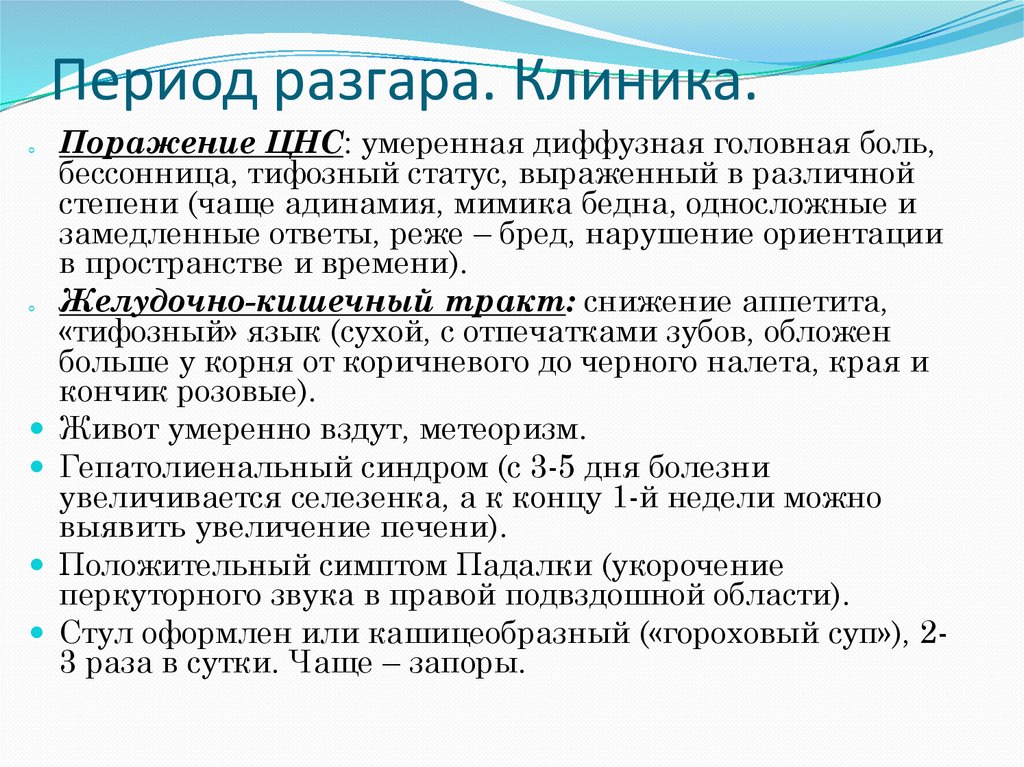 Период разгара. Клиника.

Поражение ЦНС: умеренная диффузная головная боль, бессонница, тифозный статус, выраженный в различной степени (чаще адинамия, мимика бедна, односложные и замедленные ответы, реже – бред, нарушение ориентации в пространстве и времени).

Желудочно-кишечный тракт: снижение аппетита, «тифозный» язык (сухой, с отпечатками зубов, обложен больше у корня от коричневого до черного налета, края и кончик розовые).

Живот умеренно вздут, метеоризм.

Гепатолиенальный синдром (с 3-5 дня болезни увеличивается селезенка, а к концу 1-й недели можно выявить увеличение печени).

Положительный симптом Падалки (укорочение перкуторного звука в правой подвздошной области).

Стул оформлен или кашицеобразный («гороховый суп»), 2-3 раза в сутки. Чаще – запоры.